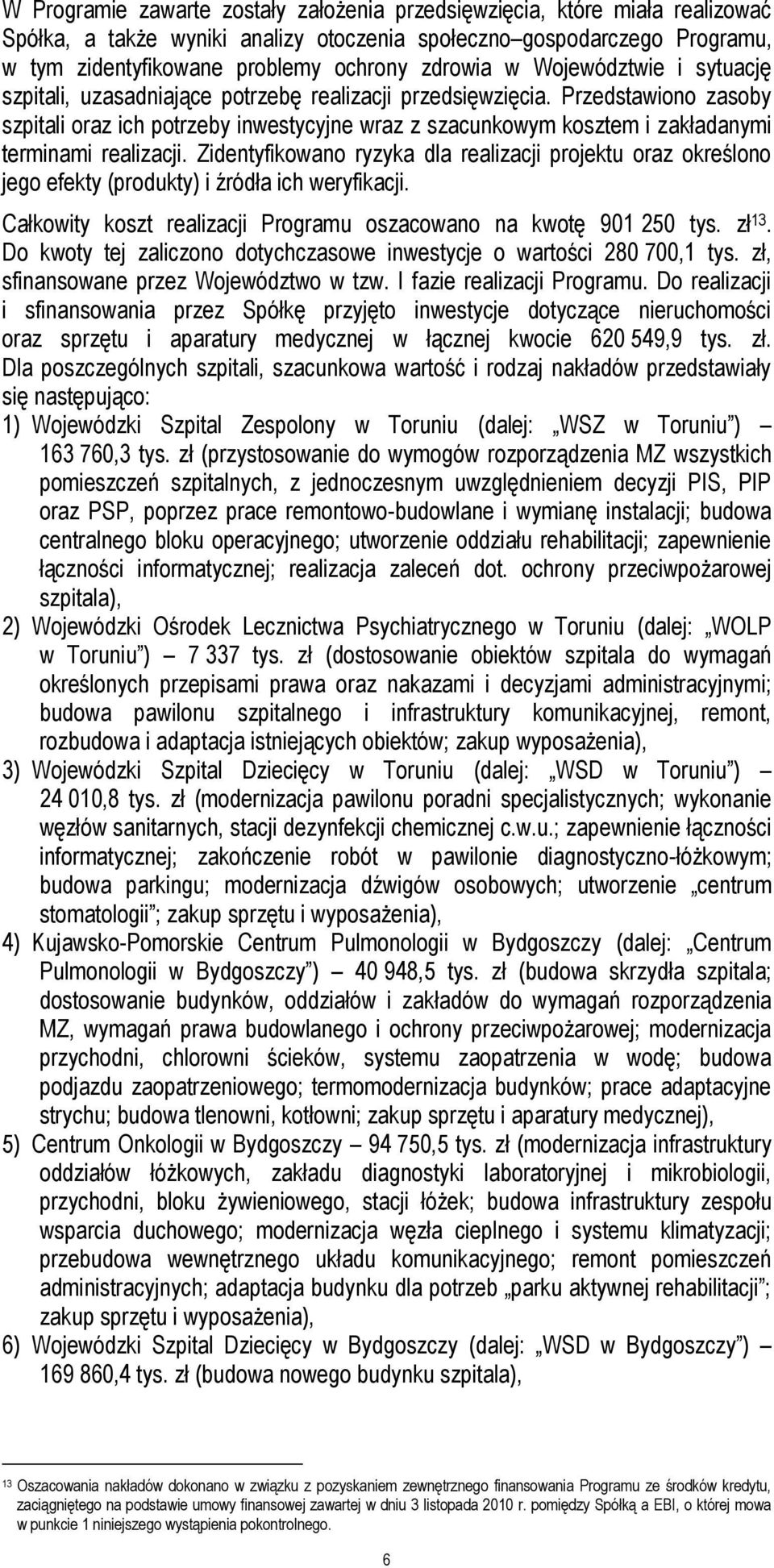 W Programie zawarte zostały założenia przedsięwzięcia, które miała realizować Spółka, a także wyniki analizy otoczenia społeczno–gospodarczego Programu, w tym zidentyfikowane problemy ochrony zdrowia w Województwie i sytuację szpitali, uzasadniające potrzebę realizacji przedsięwzięcia. Przedstawiono zasoby szpitali oraz ich potrzeby inwestycyjne wraz z szacunkowym kosztem i zakładanymi terminami realizacji. Zidentyfikowano ryzyka dla realizacji projektu oraz określono jego efekty (produkty) i źródła ich weryfikacji.

Całkowity koszt realizacji Programu oszacowano na kwotę 901 250 tys. zł$^{13}$. Do kwoty tej zaliczono dotychczasowe inwestycje o wartości 280 700,1 tys. zł, sfinansowane przez Województwo w tzw. I fazie realizacji Programu. Do realizacji i sfinansowania przez Spółkę przyjęto inwestycje dotyczące nieruchomości oraz sprzętu i aparatury medycznej w łącznej kwocie 620 549,9 tys. zł. Dla poszczególnych szpitali, szacunkowa wartość i rodzaj nakładów przedstawiały się następująco:

1) Wojewódzki Szpital Zespolony w Toruniu (dalej: „WSZ w Toruniu”) – 163 760,3 tys. zł (przystosowanie do wymogów rozporządzenia MZ wszystkich pomieszczeń szpitalnych, z jednoczesnym uwzględnieniem decyzji PIS, PIP oraz PSP, poprzez prace remontowo-budowlane i wymianę instalacji; budowa centralnego bloku operacyjnego; utworzenie oddziału rehabilitacji; zapewnienie łączności informatycznej; realizacja zaleceń dot. ochrony przeciwpożarowej szpitala),

2) Wojewódzki Ośrodek Lecznictwa Psychiatrycznego w Toruniu (dalej: „WOLP w Toruniu”) – 7 337 tys. zł (dostosowanie obiektów szpitala do wymagań określonych przepisami prawa oraz nakazami i decyzjami administracyjnymi; budowa pawilonu szpitalnego i infrastruktury komunikacyjnej, remont, rozbudowa i adaptacja istniejących obiektów; zakup wyposażenia),

3) Wojewódzki Szpital Dziecięcy w Toruniu (dalej: „WSD w Toruniu”) – 24 010,8 tys. zł (modernizacja pawilonu poradni specjalistycznych; wykonanie węzłów sanitarnych, stacji dezynfekcji chemicznej c.w.u.; zapewnienie łączności informatycznej; zakończenie robót w pawilonie diagnostyczno-łóżkowym; budowa parkingu; modernizacja dźwigów osobowych; utworzenie „centrum stomatologii”; zakup sprzętu i wyposażenia),

4) Kujawsko-Pomorskie Centrum Pulmonologii w Bydgoszczy (dalej: „Centrum Pulmonologii w Bydgoszczy”) – 40 948,5 tys. zł (budowa skrzydła szpitala; dostosowanie budynków, oddziałów i zakładów do wymagań rozporządzenia MZ, wymagań prawa budowlanego i ochrony przeciwpożarowej; modernizacja przychodni, chlorowni ścieków, systemu zaopatrzenia w wodę; budowa podjazdu zaopatrzeniowego; termomodernizacja budynków; prace adaptacyjne strychu; budowa tlenowni, kotłowni; zakup sprzętu i aparatury medycznej),

5) Centrum Onkologii w Bydgoszczy – 94 750,5 tys. zł (modernizacja infrastruktury oddziałów łóżkowych, zakładu diagnostyki laboratoryjnej i mikrobiologii, przychodni, bloku żywieniowego, stacji łóżek; budowa infrastruktury zespołu wsparcia duchowego; modernizacja węzła cieplnego i systemu klimatyzacji; przebudowa wewnętrznego układu komunikacyjnego; remont pomieszczeń administracyjnych; adaptacja budynku dla potrzeb „parku aktywnej rehabilitacji”; zakup sprzętu i wyposażenia),

6) Wojewódzki Szpital Dziecięcy w Bydgoszczy (dalej: „WSD w Bydgoszczy”) – 169 860,4 tys. zł (budowa nowego budynku szpitala),

$^{13}$ Oszacowania nakładów dokonano w związku z pozyskaniem zewnętrznego finansowania Programu ze środków kredytu, zaciągniętego na podstawie umowy finansowej zawartej w dniu 3 listopada 2010 r. pomiędzy Spółką a EBI, o której mowa w punkcie 1 niniejszego wystąpienia pokontrolnego.

6